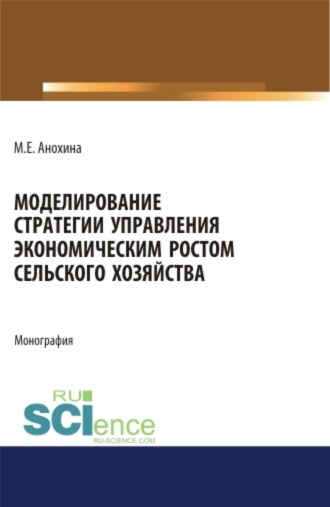 М.Е. Анохина

МОДЕЛИРОВАНИЕ СТРАТЕГИИ УПРАВЛЕНИЯ ЭКОНОМИЧЕСКИМ РОСТОМ СЕЛЬСКОГО ХОЗЯЙСТВА

Монография

RU SCIence
RU-SCIENCE.COM